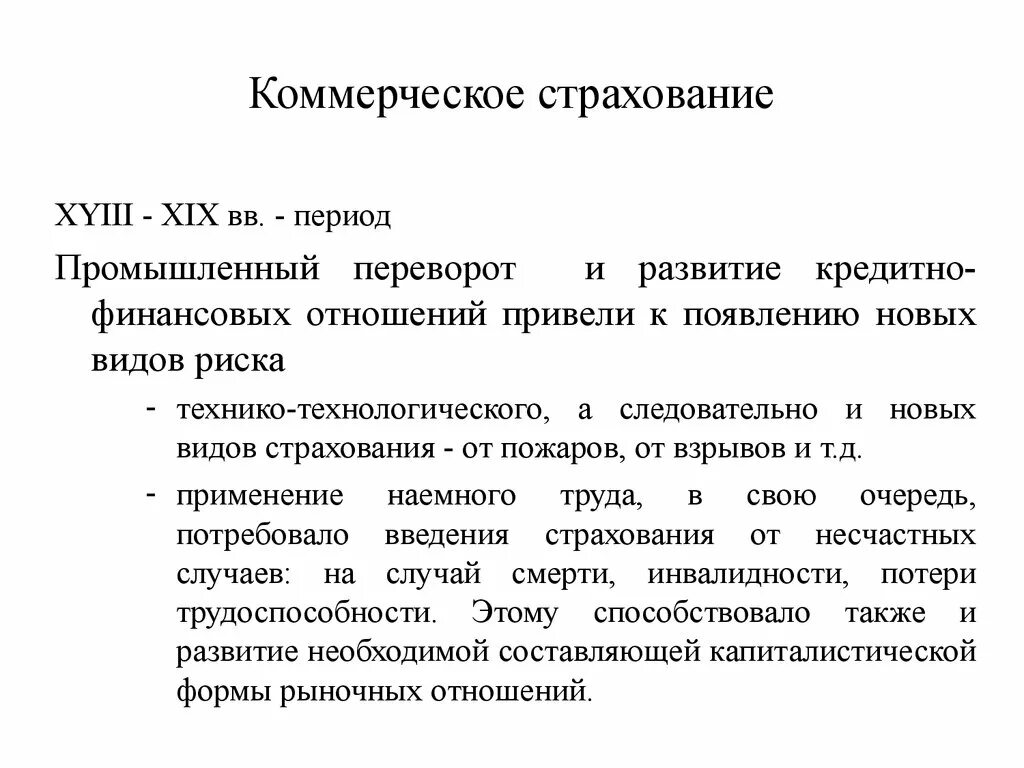 Коммерческое страхование

XYIII - XIX вв. - период

Промышленный переворот и развитие кредитно-финансовых отношений привели к появлению новых видов риска

- технико-технологического, а следовательно и новых видов страхования - от пожаров, от взрывов и т.д.

- применение наемного труда, в свою очередь, потребовало введения страхования от несчастных случаев: на случай смерти, инвалидности, потери трудоспособности. Этому способствовало также и развитие необходимой составляющей капиталистической формы рыночных отношений.